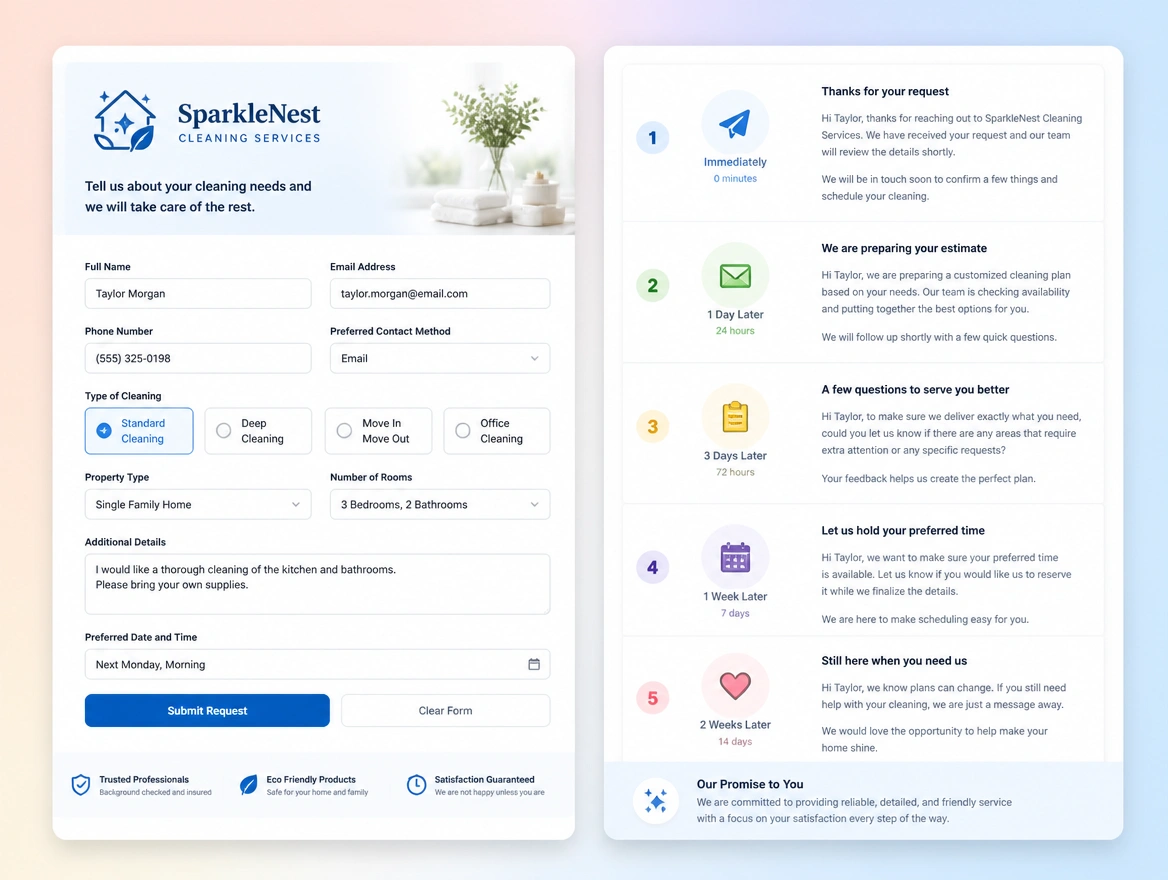 SparkleNest
CLEANING SERVICES

Tell us about your cleaning needs and we will take care of the rest.

Full Name
Taylor Morgan

Email Address
taylor.morgan@email.com

Phone Number
(555) 325-0198

Preferred Contact Method
Email

Type of Cleaning
Standard Cleaning
Deep Cleaning
Move In Move Out
Office Cleaning

Property Type
Single Family Home

Number of Rooms
3 Bedrooms, 2 Bathrooms

Additional Details
I would like a thorough cleaning of the kitchen and bathrooms.
Please bring your own supplies.

Preferred Date and Time
Next Monday, Morning

Submit Request
Clear Form

Trusted Professionals
Background checked and insured

Eco Friendly Products
Safe for your home and family

Satisfaction Guaranteed
We are not happy unless you are

1
Immediately
0 minutes
Thanks for your request
Hi Taylor, thanks for reaching out to SparkleNest Cleaning Services. We have received your request and our team will review the details shortly.
We will be in touch soon to confirm a few things and schedule your cleaning.

2
1 Day Later
24 hours
We are preparing your estimate
Hi Taylor, we are preparing a customized cleaning plan based on your needs. Our team is checking availability and putting together the best options for you.
We will follow up shortly with a few quick questions.

3
3 Days Later
72 hours
A few questions to serve you better
Hi Taylor, to make sure we deliver exactly what you need, could you let us know if there are any areas that require extra attention or any specific requests?
Your feedback helps us create the perfect plan.

4
1 Week Later
7 days
Let us hold your preferred time
Hi Taylor, we want to make sure your preferred time is available. Let us know if you would like us to reserve it while we finalize the details.
We are here to make scheduling easy for you.

5
2 Weeks Later
14 days
Still here when you need us
Hi Taylor, we know plans can change. If you still need help with your cleaning, we are just a message away.
We would love the opportunity to help make your home shine.

Our Promise to You
We are committed to providing reliable, detailed, and friendly service with a focus on your satisfaction every step of the way.